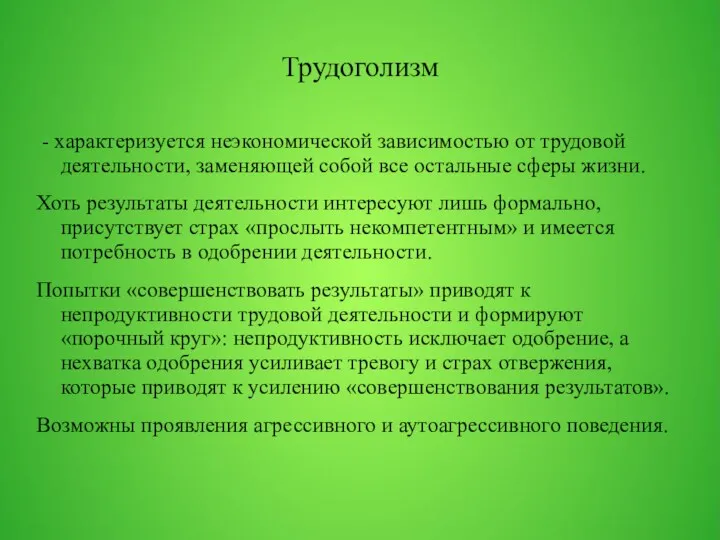 Трудоголизм

- характеризуется неэкономической зависимостью от трудовой деятельности, заменяющей собой все остальные сферы жизни.

Хоть результаты деятельности интересуют лишь формально, присутствует страх «прослыть некомпетентным» и имеется потребность в одобрении деятельности.

Попытки «совершенствовать результаты» приводят к непродуктивности трудовой деятельности и формируют «порочный круг»: непродуктивность исключает одобрение, а нехватка одобрения усиливает тревогу и страх отвержения, которые приводят к усилению «совершенствования результатов».

Возможны проявления агрессивного и аутоагрессивного поведения.